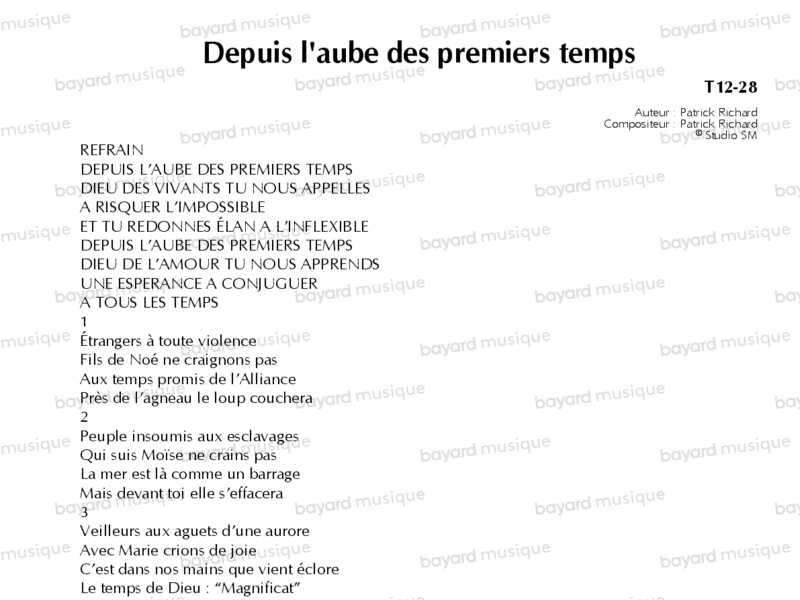 Depuis l'aube des premiers temps

T12-28

Auteur : Patrick Richard
Compositeur : Patrick Richard
© Studio SM

REFRAIN
DEPUIS L'AUBE DES PREMIERS TEMPS
DIEU DES VIVANTS TU NOUS APPELLES
A RISQUER L'IMPOSSIBLE
ET TU REDONNES ÉLAN A L'INFLEXIBLE
DEPUIS L'AUBE DES PREMIERS TEMPS
DIEU DE L'AMOUR TU NOUS APPRENDS
UNE ESPERANCE A CONJUGUER
A TOUS LES TEMPS
1
Étrangers à toute violence
Fils de Noé ne craignons pas
Aux temps promis de l'Alliance
Près de l'agneau le loup couchera
2
Peuple insoumis aux esclavages
Qui suis Moïse ne crains pas
La mer est là comme un barrage
Mais devant toi elle s'effacera
3
Veilleurs aux aguets d'une aurore
Avec Marie crions de joie
C'est dans nos mains que vient éclore
Le temps de Dieu : "Magnificat"

bayard musique